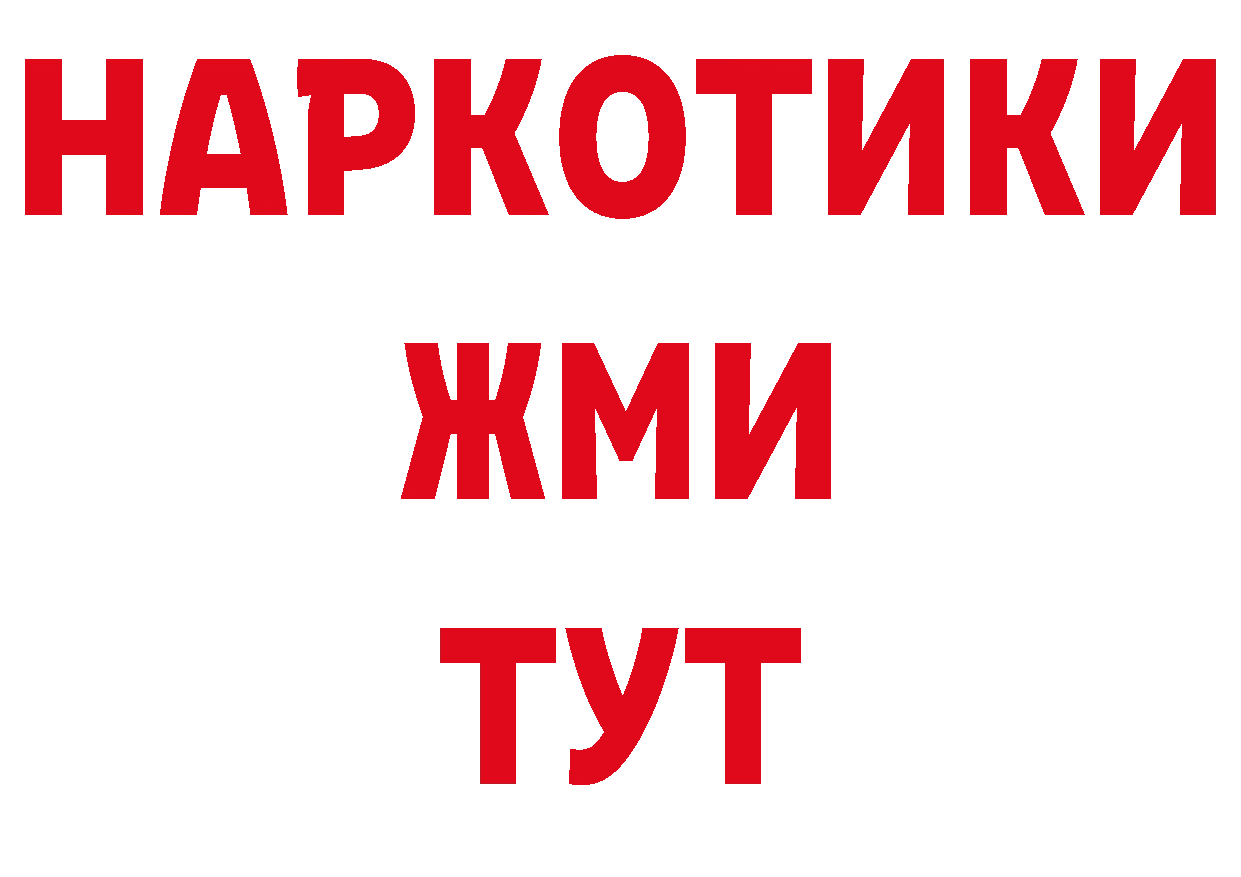 НАРКОТИКИ
ЖМИ
ТУТ